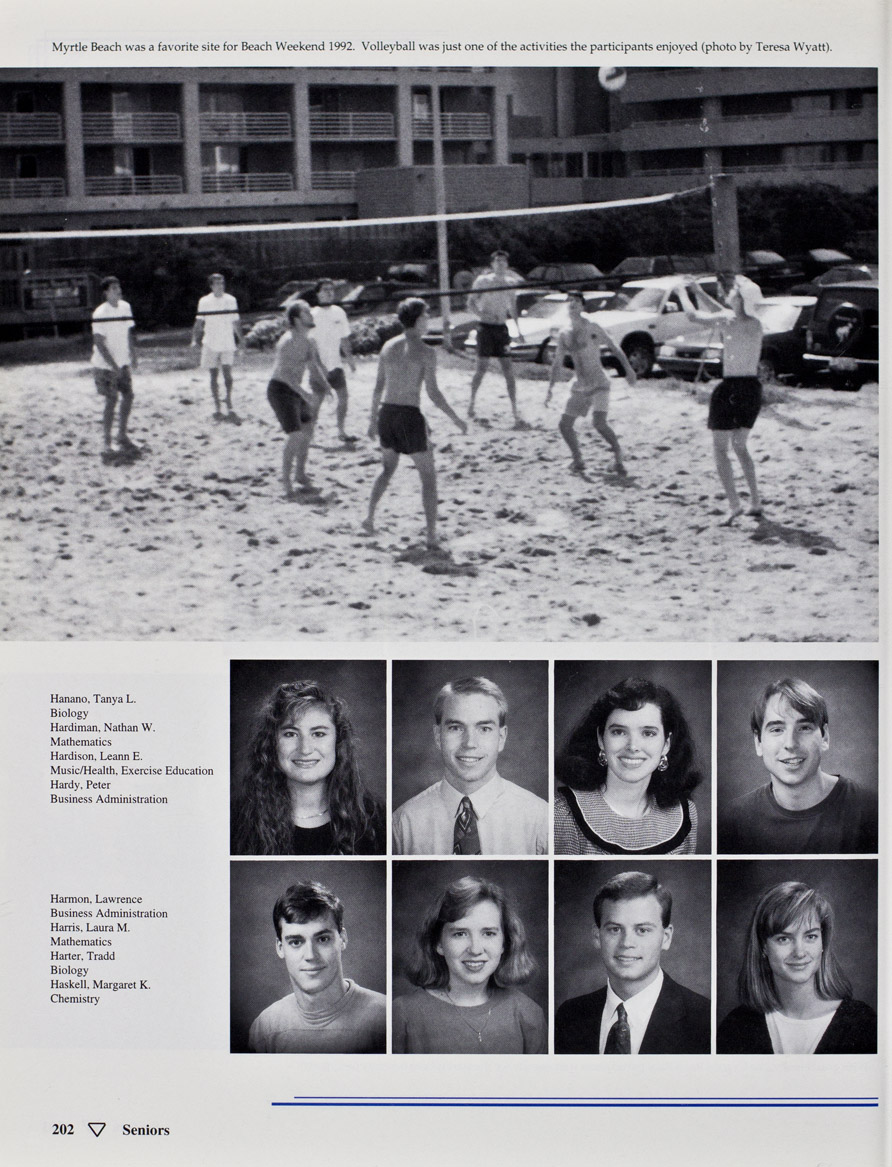 Myrtle Beach was a favorite site for Beach Weekend 1992. Volleyball was just one of the activities the participants enjoyed (photo by Teresa Wyatt).

Hanano, Tanya L.
Biology
Hardiman, Nathan W.
Mathematics
Hardison, Leann E.
Music/Health, Exercise Education
Hardy, Peter
Business Administration

Harmon, Lawrence
Business Administration
Harris, Laura M.
Mathematics
Harter, Tradd
Biology
Haskell, Margaret K.
Chemistry

202 ▽ Seniors